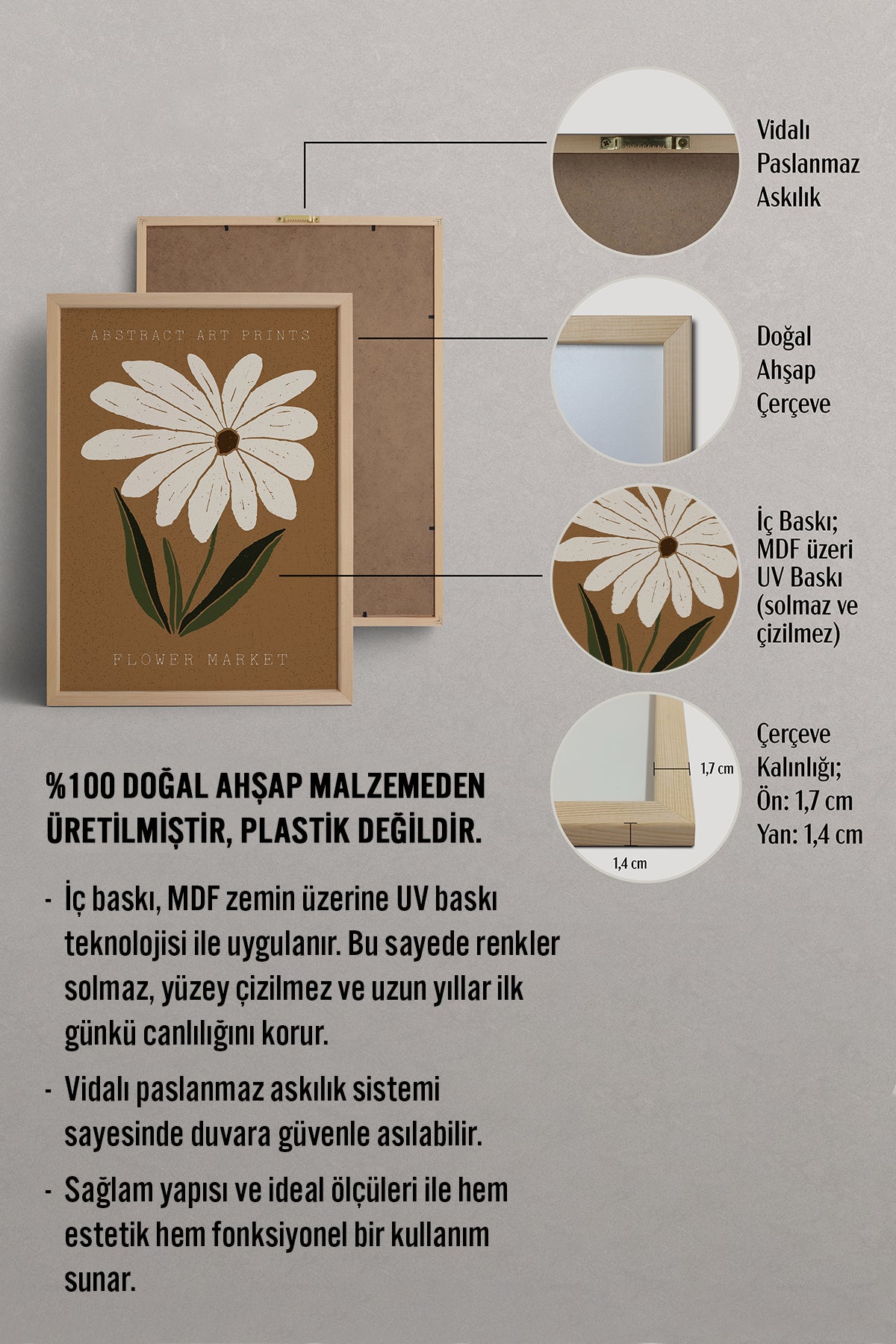 ABSTRACT ART PRINTS

FLOWER MARKET

Vidalı Paslanmaz Askılık

Doğal Ahşap Çerçeve

İç Baskı; MDF üzeri UV Baskı (solmaz ve çizilmez)

1,7 cm

1,4 cm

Çerçeve Kalınlığı; Ön: 1,7 cm Yan: 1,4 cm

%100 DOĞAL AHŞAP MALZEMEDEN ÜRETİLMİŞTİR, PLASTİK DEĞİLDİR.

- İç baskı, MDF zemin üzerine UV baskı teknolojisi ile uygulanır. Bu sayede renkler solmaz, yüzey çizilmez ve uzun yıllar ilk günkü canlılığını korur.

- Vidalı paslanmaz askılık sistemi sayesinde duvara güvenle asılabilir.

- Sağlam yapısı ve ideal ölçüleri ile hem estetik hem fonksiyonel bir kullanım sunar.